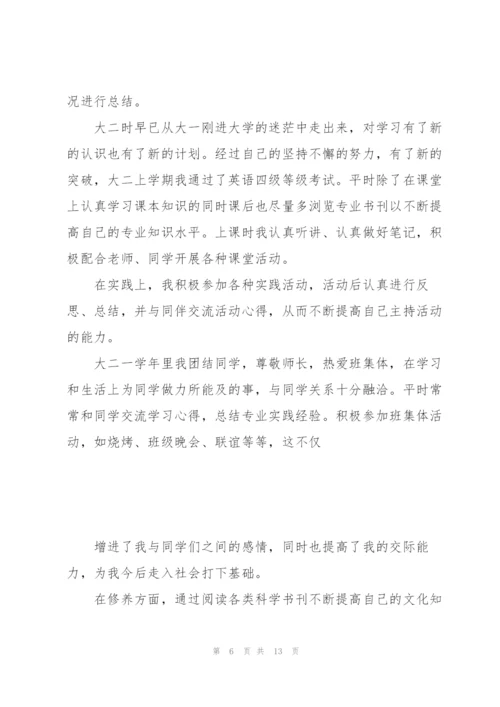 况进行总结。

大二时早已从大一刚进大学的迷茫中走出来，对学习有了新的认识也有了新的计划。经过自己的坚持不懈的努力，有了新的突破，大二上学期我通过了英语四级等级考试。平时除了在课堂上认真学习课本知识的同时课后也尽量多浏览专业书刊以不断提高自己的专业知识水平。上课时我认真听讲、认真做好笔记，积极配合老师、同学开展各种课堂活动。

在实践上，我积极参加各种实践活动，活动后认真进行反思、总结，并与同伴交流活动心得，从而不断提高自己主持活动的能力。

大二一学年里我团结同学，尊敬师长，热爱班集体，在学习和生活上为同学做力所能及的事，与同学关系十分融洽。平时常常和同学交流学习心得，总结专业实践经验。积极参加班集体活动，如烧烤、班级晚会、联谊等等，这不仅

增进了我与同学们之间的感情，同时也提高了我的交际能力，为我今后走入社会打下基础。

在修养方面，通过阅读各类科学书刊不断提高自己的文化知

第 6 页 共 13 页